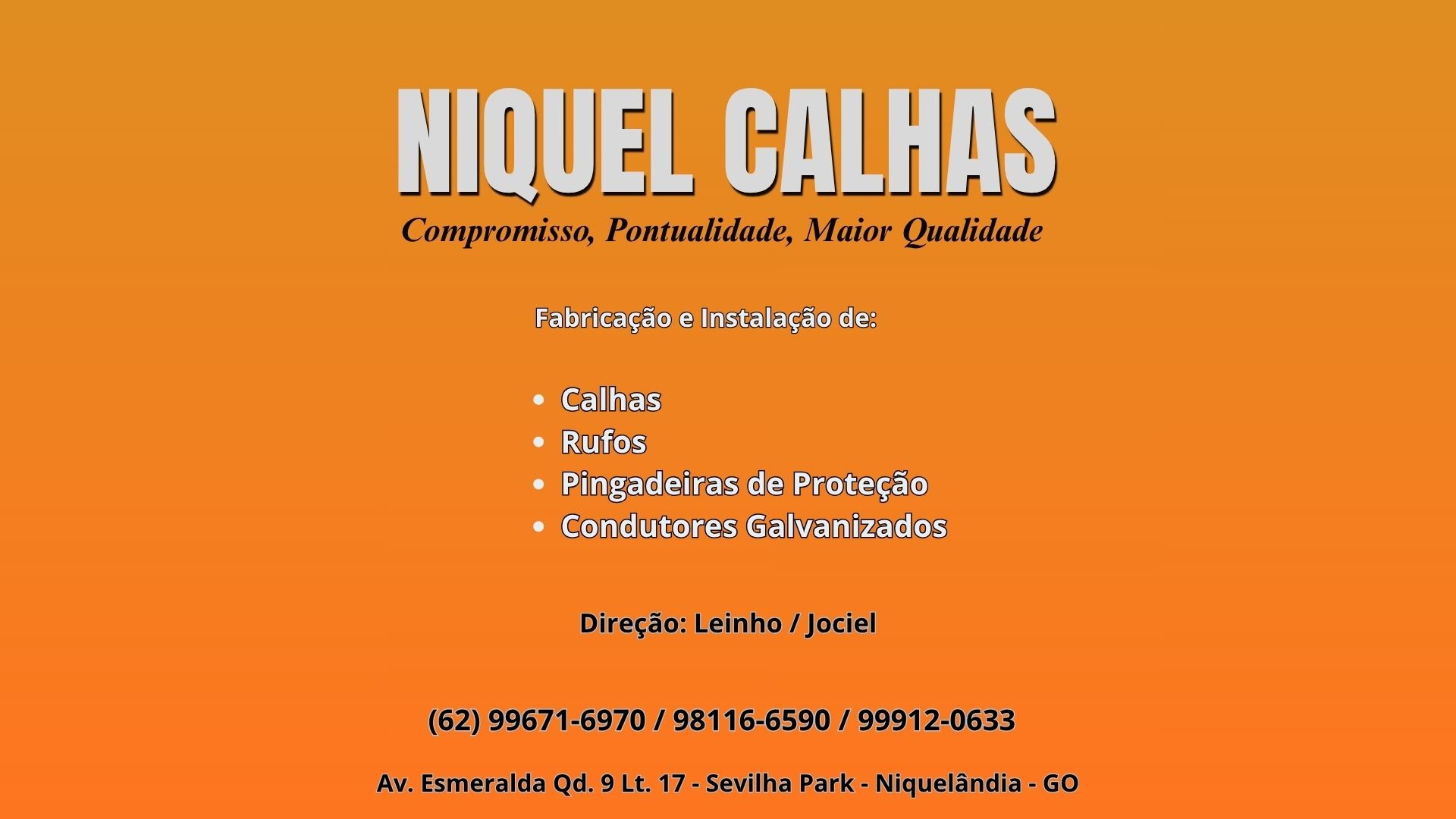 NIQUEL CALHAS

Compromisso, Pontualidade, Maior Qualidade

Fabricação e Instalação de:

• Calhas
• Rufos
• Pingadeiras de Proteção
• Condutores Galvanizados

Direção: Leinho / Jociel

(62) 99671-6970 / 98116-6590 / 99912-0633

Av. Esmeralda Qd. 9 Lt. 17 - Sevilha Park - Niquelândia - GO